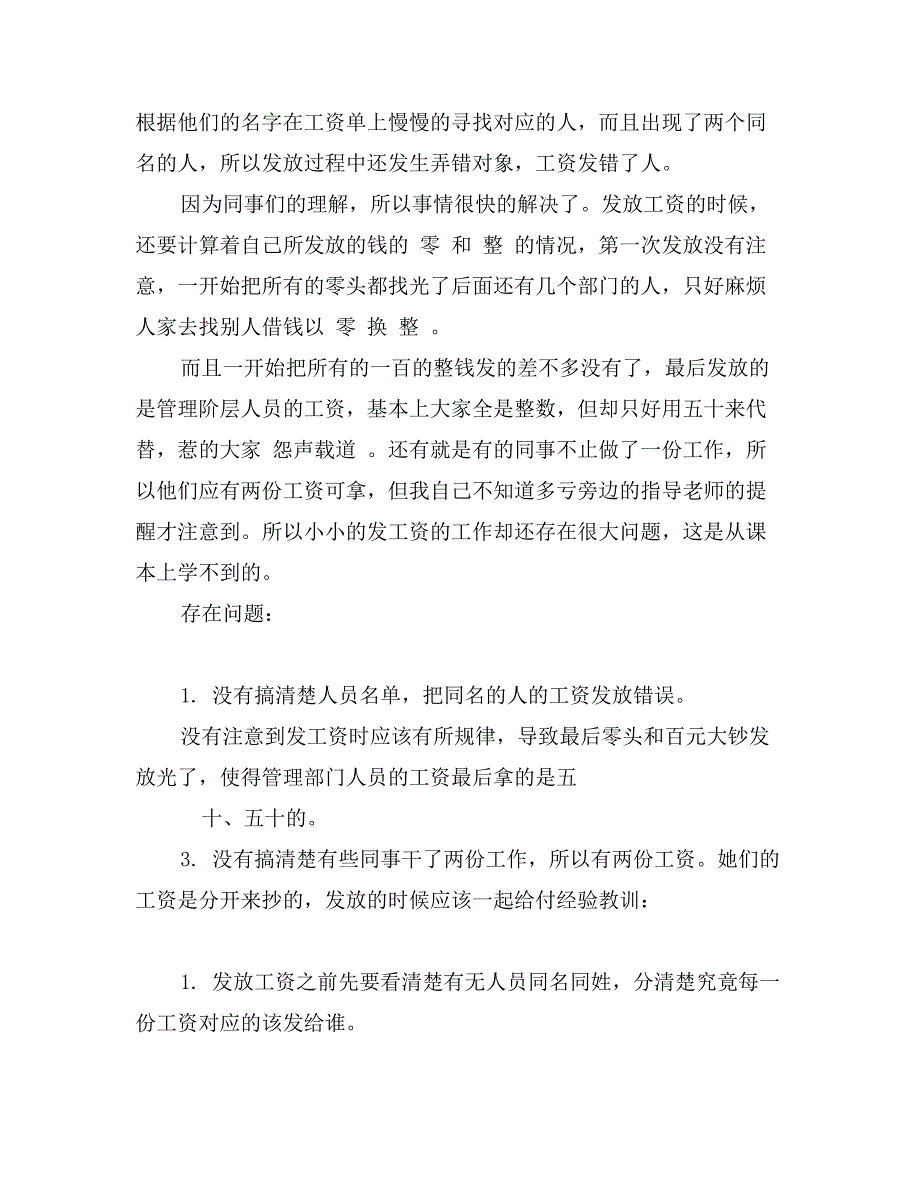 根据他们的名字在工资单上慢慢的寻找对应的人，而且出现了两个同名的人，所以发放过程中还发生弄错对象，工资发错了人。

因为同事们的理解，所以事情很快的解决了。发放工资的时候，还要计算着自己所发放的钱的 零 和 整 的情况，第一次发放没有注意，一开始把所有的零头都找光了后面还有几个部门的人，只好麻烦人家去找别人借钱以 零 换 整 。

而且一开始把所有的一百的整钱发的差不多没有了，最后发放的是管理阶层人员的工资，基本上大家全是整数，但却只好用五十来代替，惹的大家 怨声载道 。还有就是有的同事不止做了一份工作，所以他们应有两份工资可拿，但我自己不知道多亏旁边的指导老师的提醒才注意到。所以小小的发工资的工作却还存在很大问题，这是从课本上学不到的。

存在问题：

1. 没有搞清楚人员名单，把同名的人的工资发放错误。

没有注意到发工资时应该有所规律，导致最后零头和百元大钞发放光了，使得管理部门人员的工资最后拿的是五

十、五十的。

3. 没有搞清楚有些同事干了两份工作，所以有两份工资。她们的工资是分开来抄的，发放的时候应该一起给付经验教训：

1. 发放工资之前先要看清楚有无人员同名同姓，分清楚究竟每一份工资对应的该发给谁。